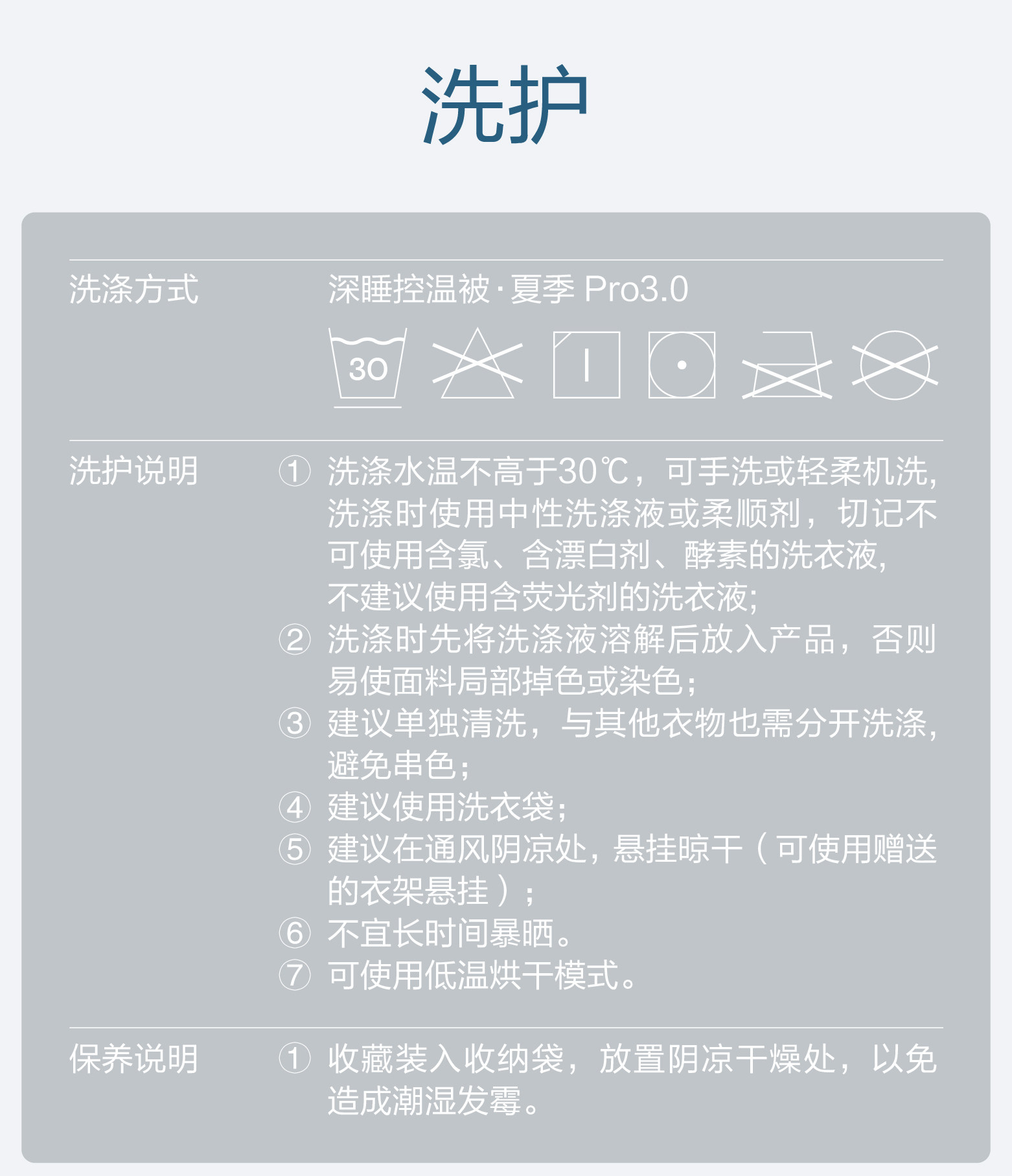 洗护

洗涤方式

深睡控温被·夏季 Pro3.0

30

洗护说明

① 洗涤水温不高于30℃，可手洗或轻柔机洗，洗涤时使用中性洗涤液或柔顺剂，切记不可使用含氯、含漂白剂、酵素的洗衣液，不建议使用含荧光剂的洗衣液；
② 洗涤时先将洗涤液溶解后放入产品，否则易使面料局部掉色或染色；
③ 建议单独清洗，与其他衣物也需分开洗涤，避免串色；
④ 建议使用洗衣袋；
⑤ 建议在通风阴凉处，悬挂晾干（可使用赠送的衣架悬挂）；
⑥ 不宜长时间暴晒。
⑦ 可使用低温烘干模式。

保养说明

① 收藏装入收纳袋，放置阴凉干燥处，以免造成潮湿发霉。